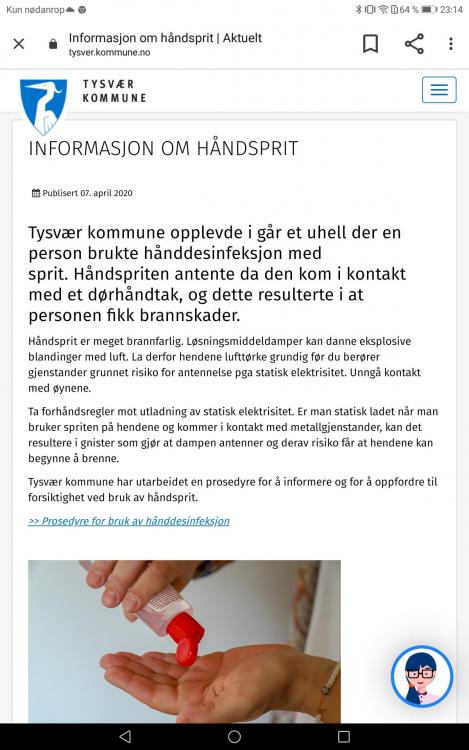 Kun nødanrop 64 % 23:14

Informasjon om håndsprit | Aktuelt
tysver.kommune.no

TYSVÆR KOMMUNE

INFORMASJON OM HÅNDSPRIT

Publisert 07. april 2020

Tysvær kommune opplevde i går et uhell der en person brukte hånddesinfeksjon med sprit. Håndspriten antente da den kom i kontakt med et dørhåndtak, og dette resulterte i at personen fikk brannskader.

Håndsprit er meget brannfarlig. Løsningsmiddeldamper kan danne eksplosive blandinger med luft. La derfor hendene lufttørke grundig før du berører gjenstander grunnet risiko for antennelse pga statisk elektrisitet. Unngå kontakt med øynene.

Ta forhåndsregler mot utladning av statisk elektrisitet. Er man statisk ladet når man bruker spriten på hendene og kommer i kontakt med metallgjenstander, kan det resultere i gnister som gjør at dampen antenner og derav risiko får at hendene kan begynne å brenne.

Tysvær kommune har utarbeidet en prosedyre for å informere og for å oppfordre til forsiktighet ved bruk av håndsprit.

>> Prosedyre for bruk av hånddesinfeksjon